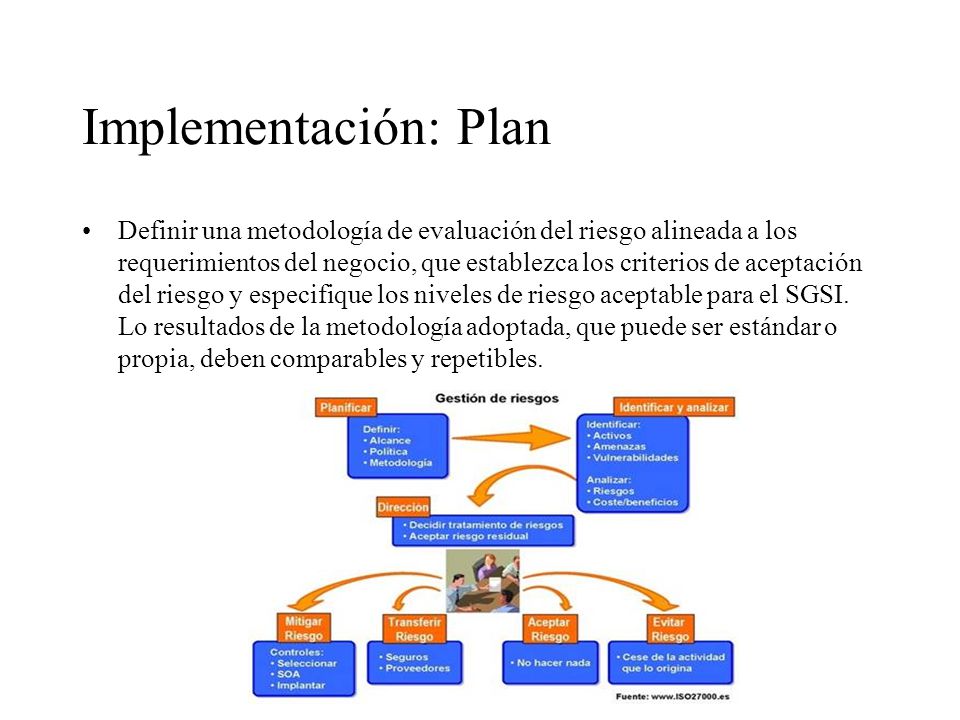 Implementación: Plan

• Definir una metodología de evaluación del riesgo alineada a los requerimientos del negocio, que establezca los criterios de aceptación del riesgo y especifique los niveles de riesgo aceptable para el SGSI. Lo resultados de la metodología adoptada, que puede ser estándar o propia, deben comparables y repetibles.

Gestión de riesgos

Planificar

Definir:
• Alcance
• Política
• Metodología

Identificar y analizar

Identificar:
• Activos
• Amenazas
• Vulnerabilidades

Analizar:
• Riesgos
• Coste/beneficios

Dirección

• Decidir tratamiento de riesgos
• Aceptar riesgo residual

Mitigar Riesgo

Controles:
• Seleccionar
• SOA
• Implantar

Transferir Riesgo

• Seguros
• Proveedores

Aceptar Riesgo

• No hacer nada

Evitar Riesgo

• Cese de la actividad que lo origina

Fuente: www.ISO27000.es